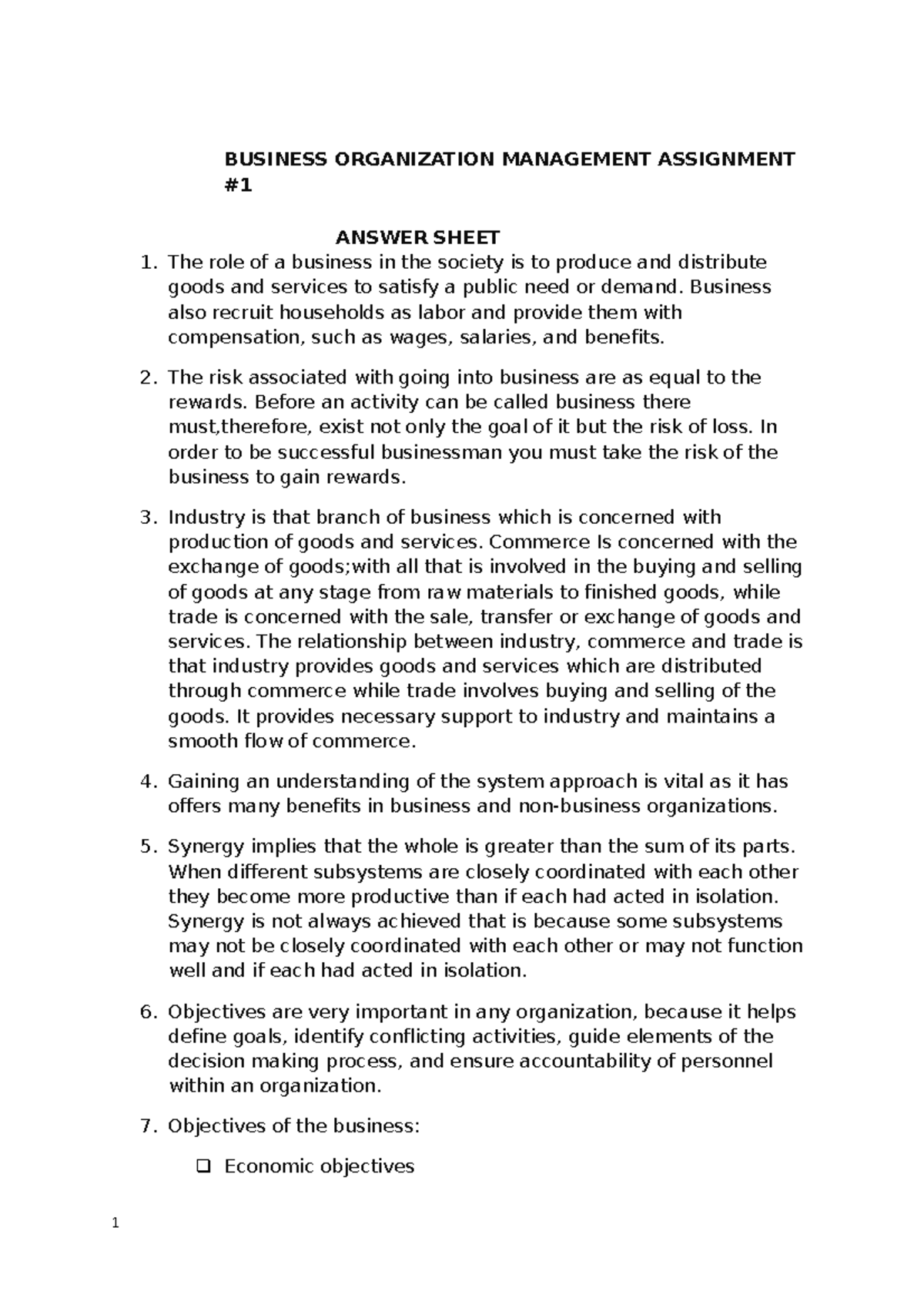 BUSINESS ORGANIZATION MANAGEMENT ASSIGNMENT #1

ANSWER SHEET

1. The role of a business in the society is to produce and distribute goods and services to satisfy a public need or demand. Business also recruit households as labor and provide them with compensation, such as wages, salaries, and benefits.

2. The risk associated with going into business are as equal to the rewards. Before an activity can be called business there must,therefore, exist not only the goal of it but the risk of loss. In order to be successful businessman you must take the risk of the business to gain rewards.

3. Industry is that branch of business which is concerned with production of goods and services. Commerce Is concerned with the exchange of goods;with all that is involved in the buying and selling of goods at any stage from raw materials to finished goods, while trade is concerned with the sale, transfer or exchange of goods and services. The relationship between industry, commerce and trade is that industry provides goods and services which are distributed through commerce while trade involves buying and selling of the goods. It provides necessary support to industry and maintains a smooth flow of commerce.

4. Gaining an understanding of the system approach is vital as it has offers many benefits in business and non-business organizations.

5. Synergy implies that the whole is greater than the sum of its parts. When different subsystems are closely coordinated with each other they become more productive than if each had acted in isolation. Synergy is not always achieved that is because some subsystems may not be closely coordinated with each other or may not function well and if each had acted in isolation.

6. Objectives are very important in any organization, because it helps define goals, identify conflicting activities, guide elements of the decision making process, and ensure accountability of personnel within an organization.

7. Objectives of the business:

☐ Economic objectives

1